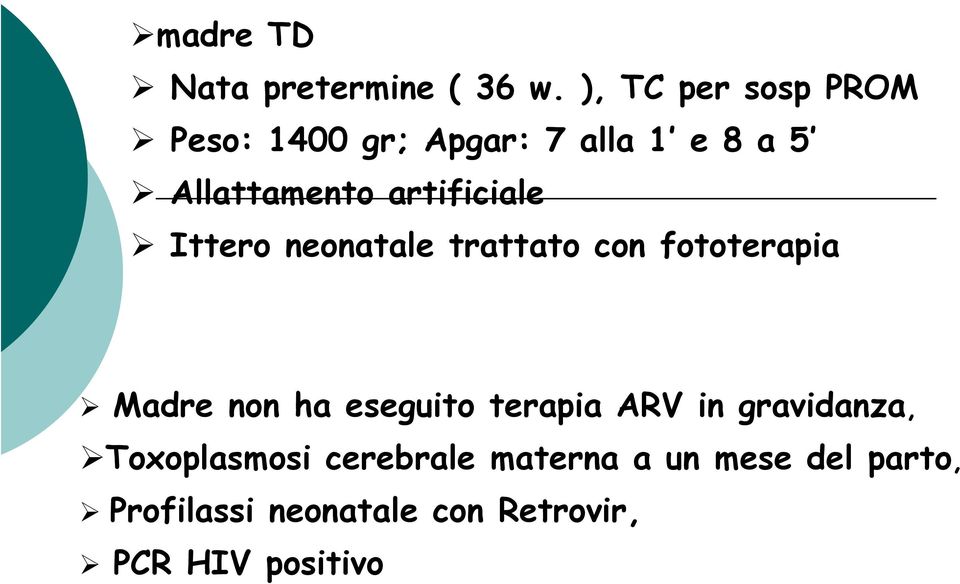 ➢madre TD

➢ Nata pretermine ( 36 w. ), TC per sosp PROM

➢ Peso: 1400 gr; Apgar: 7 alla 1' e 8 a 5'

➢ Allattamento artificiale

➢ Ittero neonatale trattato con fototerapia

➢ Madre non ha eseguito terapia ARV in gravidanza,

➢Toxoplasmosi cerebrale materna a un mese del parto,

➢ Profilassi neonatale con Retrovir,

➢ PCR HIV positivo